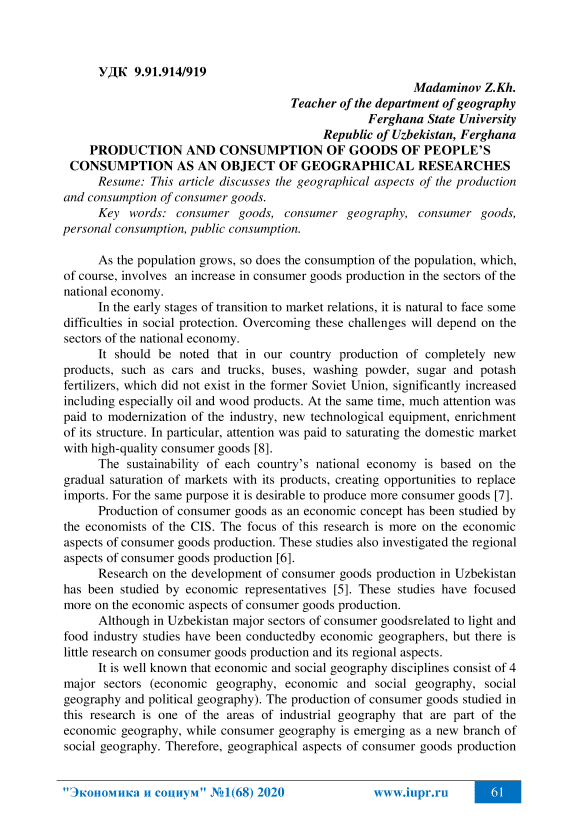 УДК 9.91.914/919

Madaminov Z.Kh.
Teacher of the department of geography
Ferghana State University
Republic of Uzbekistan, Ferghana

PRODUCTION AND CONSUMPTION OF GOODS OF PEOPLE'S CONSUMPTION AS AN OBJECT OF GEOGRAPHICAL RESEARCHES

Resume: This article discusses the geographical aspects of the production and consumption of consumer goods.

Key words: consumer goods, consumer geography, consumer goods, personal consumption, public consumption.

As the population grows, so does the consumption of the population, which, of course, involves an increase in consumer goods production in the sectors of the national economy.

In the early stages of transition to market relations, it is natural to face some difficulties in social protection. Overcoming these challenges will depend on the sectors of the national economy.

It should be noted that in our country production of completely new products, such as cars and trucks, buses, washing powder, sugar and potash fertilizers, which did not exist in the former Soviet Union, significantly increased including especially oil and wood products. At the same time, much attention was paid to modernization of the industry, new technological equipment, enrichment of its structure. In particular, attention was paid to saturating the domestic market with high-quality consumer goods [8].

The sustainability of each country's national economy is based on the gradual saturation of markets with its products, creating opportunities to replace imports. For the same purpose it is desirable to produce more consumer goods [7].

Production of consumer goods as an economic concept has been studied by the economists of the CIS. The focus of this research is more on the economic aspects of consumer goods production. These studies also investigated the regional aspects of consumer goods production [6].

Research on the development of consumer goods production in Uzbekistan has been studied by economic representatives [5]. These studies have focused more on the economic aspects of consumer goods production.

Although in Uzbekistan major sectors of consumer goodsrelated to light and food industry studies have been conductedby economic geographers, but there is little research on consumer goods production and its regional aspects.

It is well known that economic and social geography disciplines consist of 4 major sectors (economic geography, economic and social geography, social geography and political geography). The production of consumer goods studied in this research is one of the areas of industrial geography that are part of the economic geography, while consumer geography is emerging as a new branch of social geography. Therefore, geographical aspects of consumer goods production

"Экономика и социум" №1(68) 2020 www.iupr.ru 61